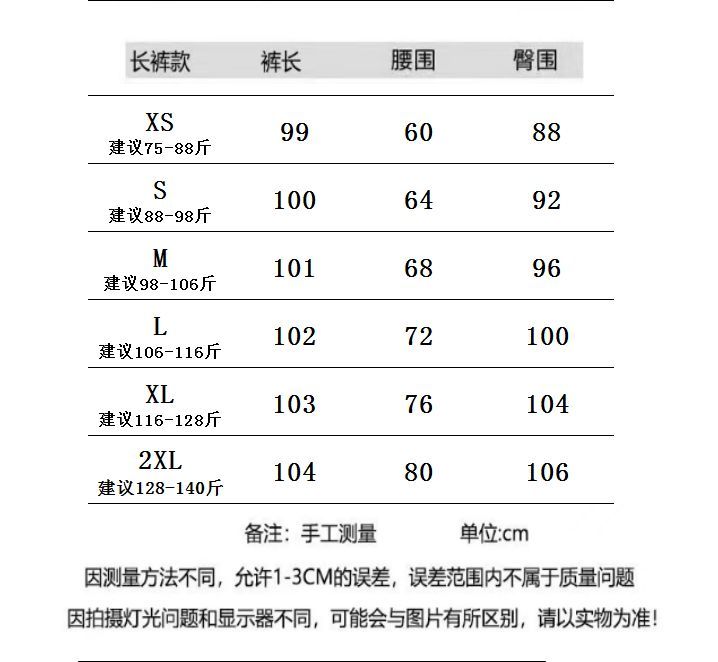 | 长裤款 | 裤长 | 腰围 | 臀围 |
|---|---|---|---|
| XS 建议75-88斤 | 99 | 60 | 88 |
| S 建议88-98斤 | 100 | 64 | 92 |
| M 建议98-106斤 | 101 | 68 | 96 |
| L 建议106-116斤 | 102 | 72 | 100 |
| XL 建议116-128斤 | 103 | 76 | 104 |
| 2XL 建议128-140斤 | 104 | 80 | 106 |

备注：手工测量 单位:cm

因测量方法不同，允许1-3CM的误差，误差范围内不属于质量问题

因拍摄灯光问题和显示器不同，可能会与图片有所区别，请以实物为准!